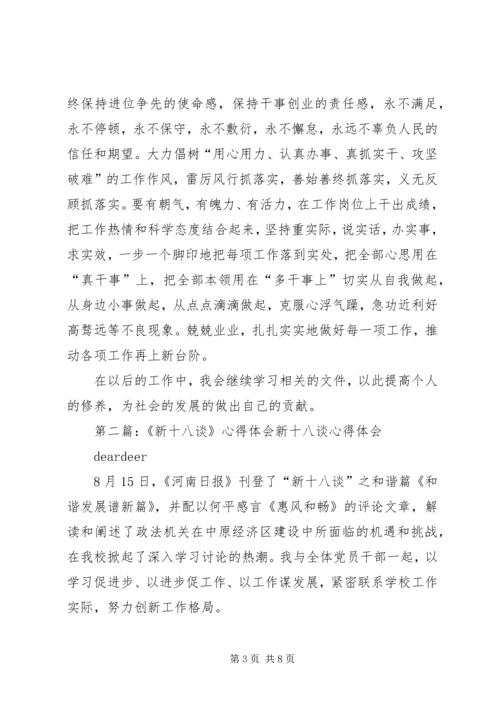 终保持进位争先的使命感，保持干事创业的责任感，永不满足，永不停顿，永不保守，永不敷衍，永不懈怠，永远不辜负人民的信任和期望。大力倡树“用心用力、认真办事、真抓实干、攻坚破难”的工作作风，雷厉风行抓落实，善始善终抓落实，义无反顾抓落实。要有朝气，有魄力、有活力，在工作岗位上干出成绩，把工作热情和科学态度结合起来，坚持重实际，说实话，办实事，求实效，一步一个脚印地把每项工作落到实处，把全部心思用在“真干事”上，把全部本领用在“多干事上”切实从自我做起，从身边小事做起，从点点滴滴做起，克服心浮气躁，急功近利好高骛远等不良现象。兢兢业业，扎扎实实地做好每一项工作，推动各项工作再上新台阶。

在以后的工作中，我会继续学习相关的文件，以此提高个人的修养，为社会的发展的做出自己的贡献。

第二篇：《新十八谈》心得体会新十八谈心得体会

deardeer

8月15日，《河南日报》刊登了“新十八谈”之和谐篇《和谐发展谱新篇》，并配以何平感言《惠风和畅》的评论文章，解读和阐述了政法机关在中原经济区建设中所面临的机遇和挑战，在我校掀起了深入学习讨论的热潮。我与全体党员干部一起，以学习促进步、以进步促工作、以工作谋发展，紧密联系学校工作实际，努力创新工作格局。

第3页 共8页